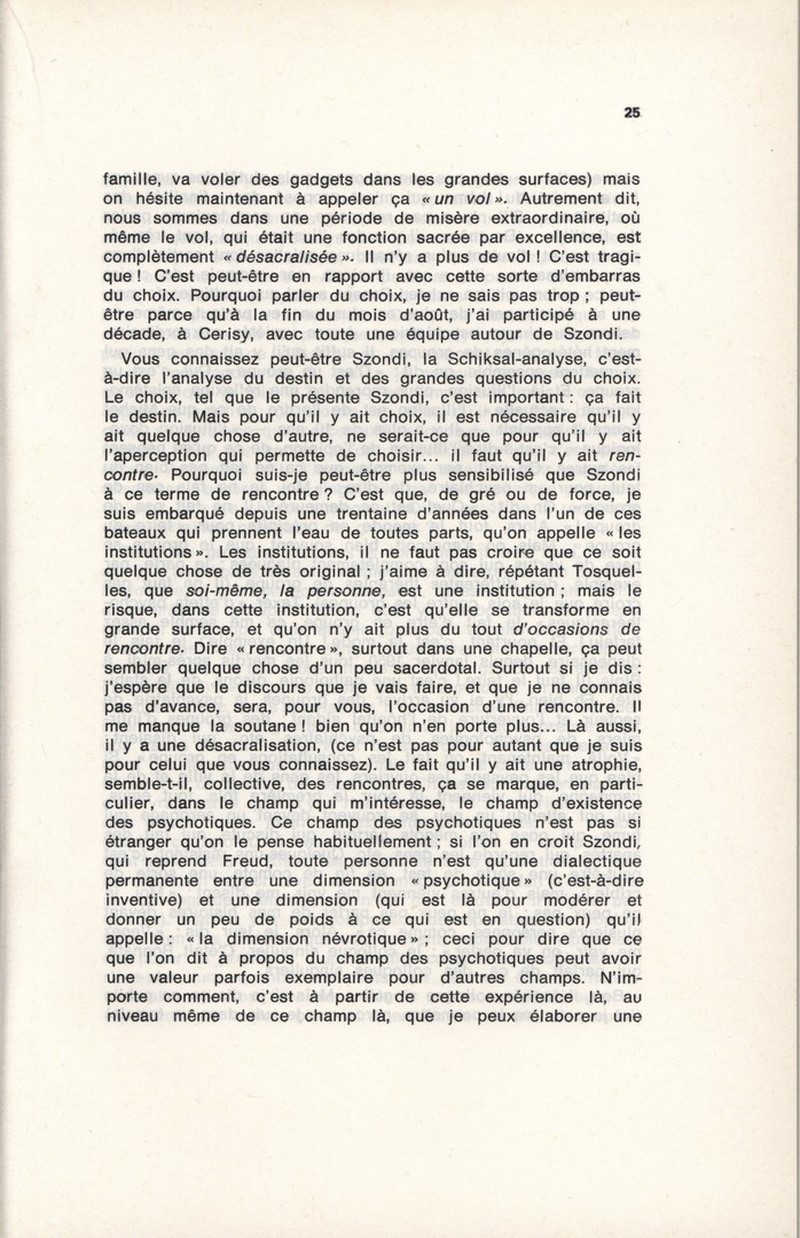 25

famille, va voler des gadgets dans les grandes surfaces) mais on hésite maintenant à appeler ça « un vol ». Autrement dit, nous sommes dans une période de misère extraordinaire, où même le vol, qui était une fonction sacrée par excellence, est complètement « désacralisée ». Il n'y a plus de vol ! C'est tragique ! C'est peut-être en rapport avec cette sorte d'embarras du choix. Pourquoi parler du choix, je ne sais pas trop ; peut-être parce qu'à la fin du mois d'août, j'ai participé à une décade, à Cerisy, avec toute une équipe autour de Szondi.

Vous connaissez peut-être Szondi, la Schiksal-analyse, c'est-à-dire l'analyse du destin et des grandes questions du choix. Le choix, tel que le présente Szondi, c'est important : ça fait le destin. Mais pour qu'il y ait choix, il est nécessaire qu'il y ait quelque chose d'autre, ne serait-ce que pour qu'il y ait l'aperception qui permette de choisir... il faut qu'il y ait rencontre. Pourquoi suis-je peut-être plus sensibilisé que Szondi à ce terme de rencontre ? C'est que, de gré ou de force, je suis embarqué depuis une trentaine d'années dans l'un de ces bateaux qui prennent l'eau de toutes parts, qu'on appelle « les institutions ». Les institutions, il ne faut pas croire que ce soit quelque chose de très original ; j'aime à dire, répétant Tosquelles, que soi-même, la personne, est une institution ; mais le risque, dans cette institution, c'est qu'elle se transforme en grande surface, et qu'on n'y ait plus du tout d'occasions de rencontre. Dire « rencontre », surtout dans une chapelle, ça peut sembler quelque chose d'un peu sacerdotal. Surtout si je dis : j'espère que le discours que je vais faire, et que je ne connais pas d'avance, sera, pour vous, l'occasion d'une rencontre. Il me manque la soutane ! bien qu'on n'en porte plus... Là aussi, il y a une désacralisation, (ce n'est pas pour autant que je suis pour celui que vous connaissez). Le fait qu'il y ait une atrophie, semble-t-il, collective, des rencontres, ça se marque, en particulier, dans le champ qui m'intéresse, le champ d'existence des psychotiques. Ce champ des psychotiques n'est pas si étranger qu'on le pense habituellement ; si l'on en croit Szondi, qui reprend Freud, toute personne n'est qu'une dialectique permanente entre une dimension « psychotique » (c'est-à-dire inventive) et une dimension (qui est là pour modérer et donner un peu de poids à ce qui est en question) qu'il appelle : « la dimension névrotique » ; ceci pour dire que ce que l'on dit à propos du champ des psychotiques peut avoir une valeur parfois exemplaire pour d'autres champs. N'importe comment, c'est à partir de cette expérience là, au niveau même de ce champ là, que je peux élaborer une